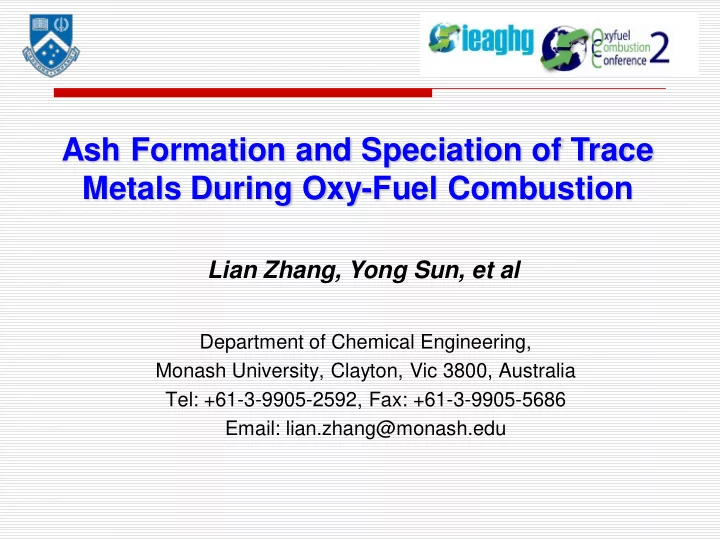 ieaghg

Oxyfuel Combustion Conference 2

Ash Formation and Speciation of Trace Metals During Oxy-Fuel Combustion

Lian Zhang, Yong Sun, et al

Department of Chemical Engineering,
Monash University, Clayton, Vic 3800, Australia
Tel: +61-3-9905-2592, Fax: +61-3-9905-5686
Email: lian.zhang@monash.edu